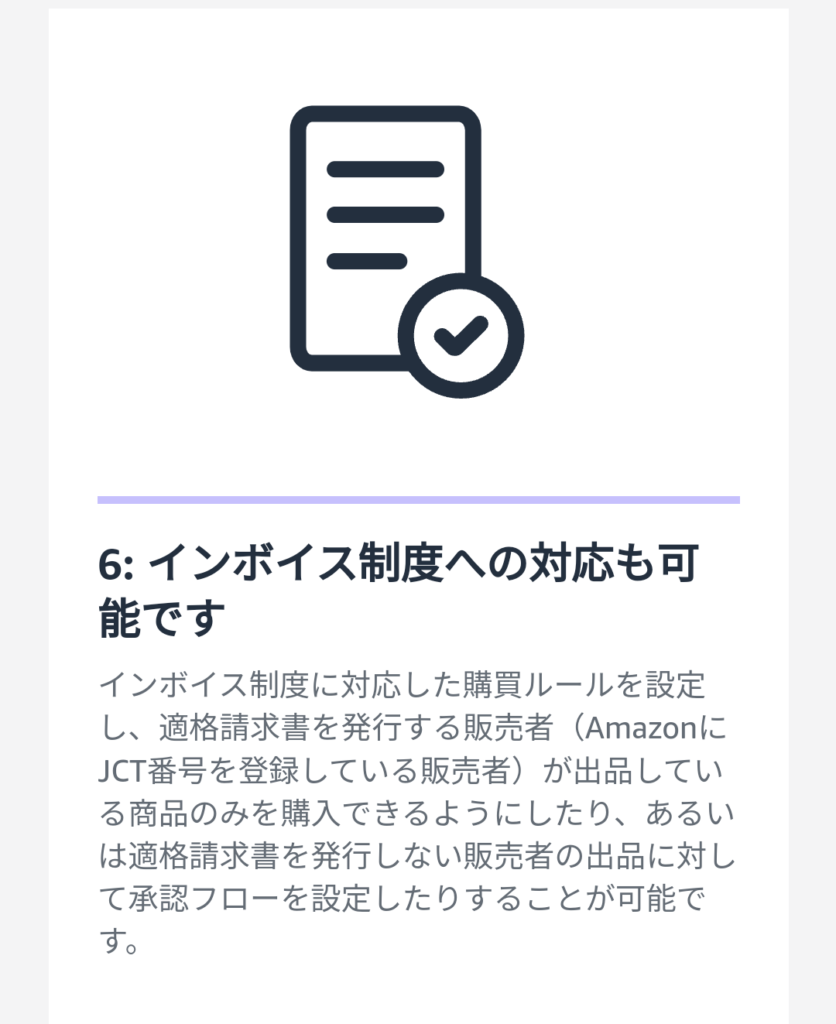 6: インボイス制度への対応も可能です

インボイス制度に対応した購買ルールを設定し、適格請求書を発行する販売者（AmazonにJCT番号を登録している販売者）が出品している商品のみを購入できるようにしたり、あるいは適格請求書を発行しない販売者の出品に対して承認フローを設定したりすることが可能です。